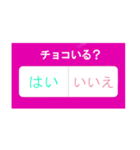 チョコいる?

はい

いいえ